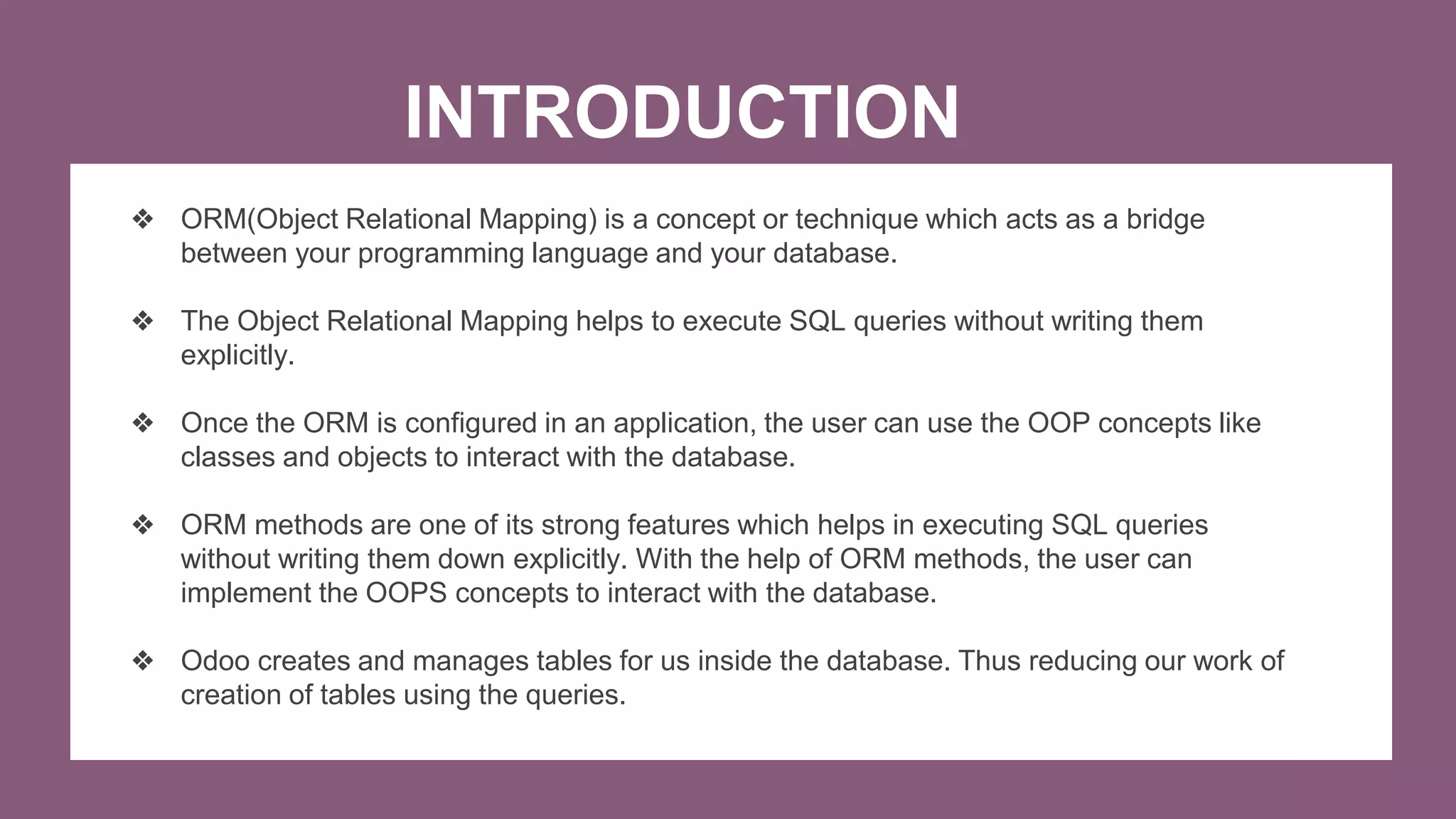 INTRODUCTION

❖ ORM(Object Relational Mapping) is a concept or technique which acts as a bridge between your programming language and your database.

❖ The Object Relational Mapping helps to execute SQL queries without writing them explicitly.

❖ Once the ORM is configured in an application, the user can use the OOP concepts like classes and objects to interact with the database.

❖ ORM methods are one of its strong features which helps in executing SQL queries without writing them down explicitly. With the help of ORM methods, the user can implement the OOPS concepts to interact with the database.

❖ Odoo creates and manages tables for us inside the database. Thus reducing our work of creation of tables using the queries.